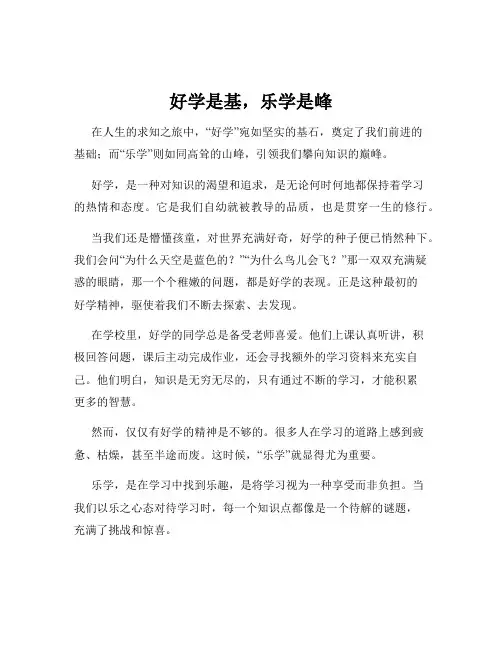 好学是基，乐学是峰

在人生的求知之旅中，“好学”宛如坚实的基石，奠定了我们前进的基础；而“乐学”则如同高耸的山峰，引领我们攀向知识的巅峰。

好学，是一种对知识的渴望和追求，是无论何时何地都保持着学习的热情和态度。它是我们自幼就被教导的品质，也是贯穿一生的修行。

当我们还是懵懂孩童，对世界充满好奇，好学的种子便已悄然种下。我们会问“为什么天空是蓝色的？”“为什么鸟儿会飞？”那一双双充满疑惑的眼睛，那一个个稚嫩的问题，都是好学的表现。正是这种最初的好学精神，驱使着我们不断去探索、去发现。

在学校里，好学的同学总是备受老师喜爱。他们上课认真听讲，积极回答问题，课后主动完成作业，还会寻找额外的学习资料来充实自己。他们明白，知识是无穷无尽的，只有通过不断的学习，才能积累更多的智慧。

然而，仅仅有好学的精神是不够的。很多人在学习的道路上感到疲惫、枯燥，甚至半途而废。这时候，“乐学”就显得尤为重要。

乐学，是在学习中找到乐趣，是将学习视为一种享受而非负担。当我们以乐之心态对待学习时，每一个知识点都像是一个待解的谜题，充满了挑战和惊喜。